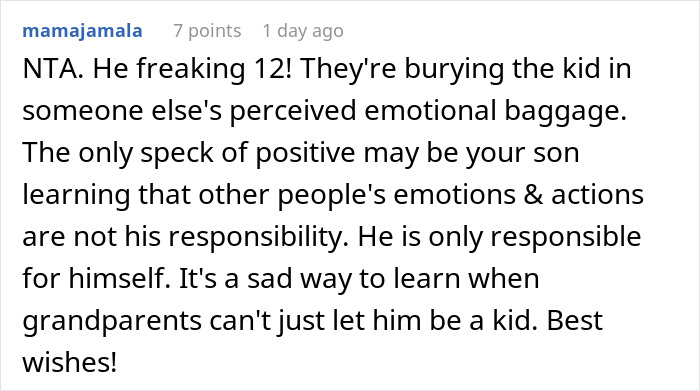 mamajamala 7 points 1 day ago

NTA. He freaking 12! They're burying the kid in someone else's perceived emotional baggage. The only speck of positive may be your son learning that other people's emotions & actions are not his responsibility. He is only responsible for himself. It's a sad way to learn when grandparents can't just let him be a kid. Best wishes!